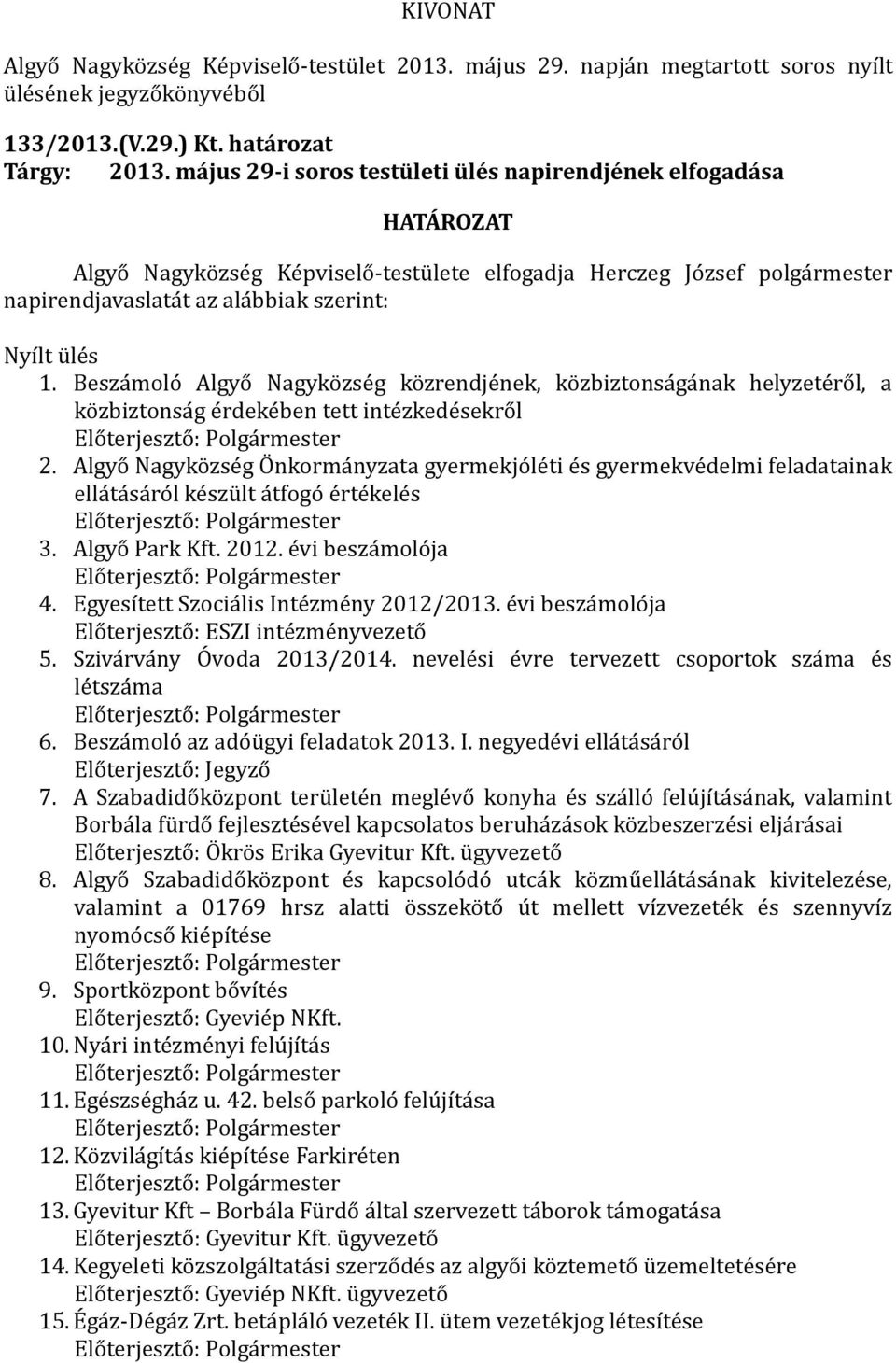 KIVONAT

Algyő Nagyközség Képviselő-testület 2013. május 29. napján megtartott soros nyílt ülésének jegyzőkönyvéből

133/2013.(V.29.) Kt. határozat
Tárgy: 2013. május 29-i soros testületi ülés napirendjének elfogadása

HATÁROZAT

Algyő Nagyközség Képviselő-testülete elfogadja Herczeg József polgármester napirendjavaslatát az alábbiak szerint:

Nyílt ülés
1. Beszámoló Algyő Nagyközség közrendjének, közbiztonságának helyzetéről, a közbiztonság érdekében tett intézkedésekről
Előterjesztő: Polgármester
2. Algyő Nagyközség Önkormányzata gyermekjóléti és gyermekvédelmi feladatainak ellátásáról készült átfogó értékelés
Előterjesztő: Polgármester
3. Algyő Park Kft. 2012. évi beszámolója
Előterjesztő: Polgármester
4. Egyesített Szociális Intézmény 2012/2013. évi beszámolója
Előterjesztő: ESZI intézményvezető
5. Szivárvány Óvoda 2013/2014. nevelési évre tervezett csoportok száma és létszáma
Előterjesztő: Polgármester
6. Beszámoló az adóügyi feladatok 2013. I. negyedévi ellátásáról
Előterjesztő: Jegyző
7. A Szabadidőközpont területén meglévő konyha és szálló felújításának, valamint Borbála fürdő fejlesztésével kapcsolatos beruházások közbeszerzési eljárásai
Előterjesztő: Ökrös Erika Gyevitur Kft. ügyvezető
8. Algyő Szabadidőközpont és kapcsolódó utcák közműellátásának kivitelezése, valamint a 01769 hrsz alatti összekötő út mellett vízvezeték és szennyvíz nyomócső kiépítése
Előterjesztő: Polgármester
9. Sportközpont bővítés
Előterjesztő: Gyeviép NKft.
10. Nyári intézményi felújítás
Előterjesztő: Polgármester
11. Egészségház u. 42. belső parkoló felújítása
Előterjesztő: Polgármester
12. Közvilágítás kiépítése Farkiréten
Előterjesztő: Polgármester
13. Gyevitur Kft – Borbála Fürdő által szervezett táborok támogatása
Előterjesztő: Gyevitur Kft. ügyvezető
14. Kegyeleti közszolgáltatási szerződés az algyői köztemető üzemeltetésére
Előterjesztő: Gyeviép NKft. ügyvezető
15. Égáz-Dégáz Zrt. betápláló vezeték II. ütem vezetékjog létesítése
Előterjesztő: Polgármester